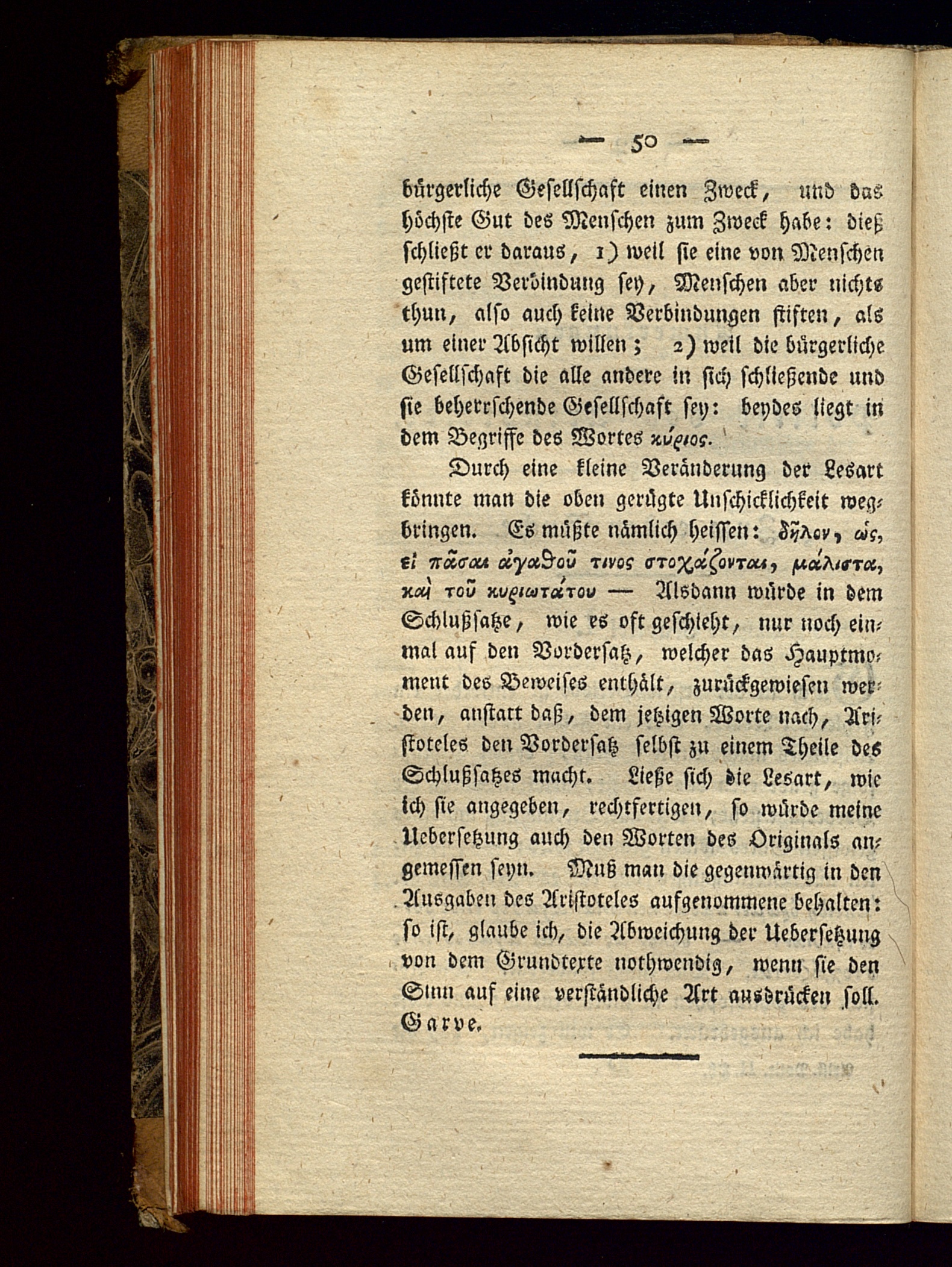 — 50 —

bürgerliche Gesellschaft einen Zweck, und das höchste Gut des Menschen zum Zweck habe: dieß schließt er daraus, 1) weil sie eine von Menschen gestiftete Verbindung sey, Menschen aber nichts thun, also auch keine Verbindungen stiften, als um einer Absicht willen; 2) weil die bürgerliche Gesellschaft die alle andere in sich schließende und sie beherrschende Gesellschaft sey: beydes liegt in dem Begriffe des Wortes κύριος.

Durch eine kleine Veränderung der Lesart könnte man die oben gerügte Unschicklichkeit wegbringen. Es müßte nämlich heissen: δῆλον, ὡς, εἰ πᾶσαι ἀγαθοῦ τινος στοχάζονται, μάλιστα, καὶ τοῦ κυριωτάτου — Alsdann würde in dem Schlußsatze, wie es oft geschieht, nur noch einmal auf den Vordersatz, welcher das Hauptmoment des Beweises enthält, zurückgewiesen werden, anstatt daß, dem jetzigen Worte nach, Aristoteles den Vordersatz selbst zu einem Theile des Schlußsatzes macht. Ließe sich die Lesart, wie ich sie angegeben, rechtfertigen, so würde meine Uebersetzung auch den Worten des Originals angemessen seyn. Muß man die gegenwärtig in den Ausgaben des Aristoteles aufgenommene behalten: so ist, glaube ich, die Abweichung der Uebersetzung von dem Grundtexte nothwendig, wenn sie den Sinn auf eine verständliche Art ausdrücken soll. Garve.